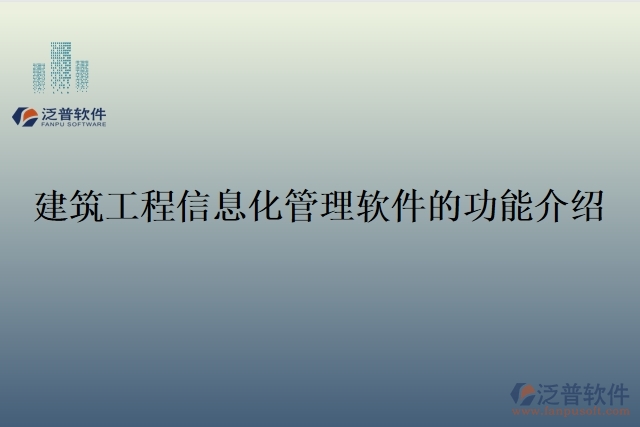 泛普软件
FANPU SOFTWARE

建筑工程信息化管理软件的功能介绍

泛普软件
www.fanpusoft.com